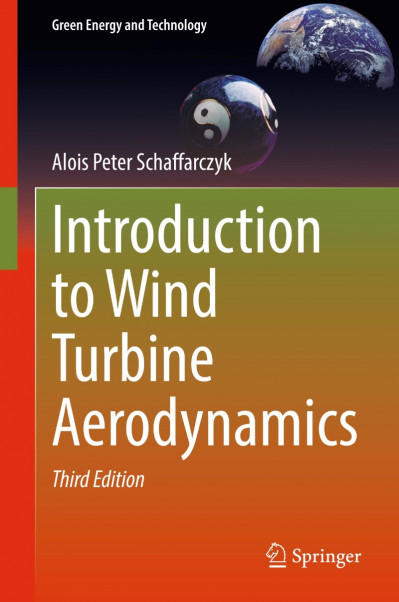 Green Energy and Technology

Alois Peter Schaffarczyk

Introduction to Wind Turbine Aerodynamics

Third Edition

Springer